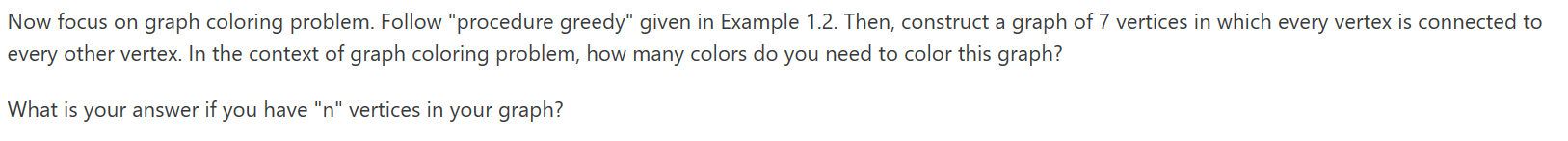 Now focus on graph coloring problem. Follow "procedure greedy" given in Example 1.2. Then, construct a graph of 7 vertices in which every vertex is connected to every other vertex. In the context of graph coloring problem, how many colors do you need to color this graph?

What is your answer if you have "n" vertices in your graph?